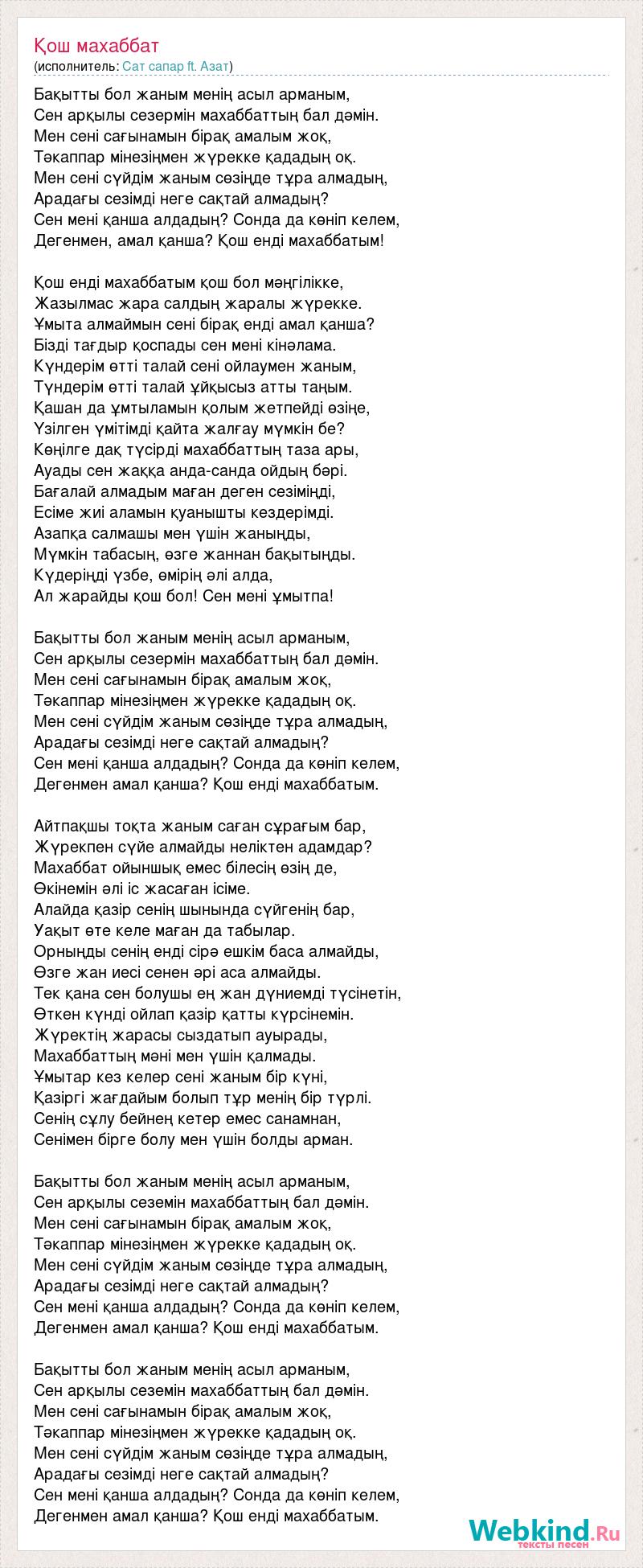 Қош махаббат
(исполнитель: Сат сапар ft. Азат)

Бақытты бол жаным менің асыл арманым,
Сен арқылы сезермін махаббаттың бал дәмін.
Мен сені сағынамын бірақ амалым жоқ,
Тәкаппар мінезіңмен жүрекке қададың оқ.
Мен сені сүйдім жаным сөзіңде тұра алмадың,
Арадағы сезімді неге сақтай алмадың?
Сен мені қанша алдадың? Сонда да көніп келем,
Дегенмен, амал қанша? Қош енді махаббатым!

Қош енді махаббатым қош бол мәңгілікке,
Жазылмас жара салдың жаралы жүрекке.
Ұмыта алмаймын сені бірақ енді амал қанша?
Бізді тағдыр қоспады сен мені кінәлама.
Күндерім өтті талай сені ойлаумен жаным,
Түндерім өтті талай ұйқысыз атты таңым.
Қашан да ұмтыламын қолым жетпейді өзіңе,
Үзілген үмітімді қайта жалғау мүмкін бе?
Көңілге дақ түсірді махаббаттың таза ары,
Ауады сен жаққа анда-санда ойдың бәрі.
Бағалай алмадым маған деген сезіміңді,
Есіме жиі аламын қуанышты кездерімді.
Азапқа салмашы мен үшін жаныңды,
Мүмкін табасың, өзге жаннан бақытыңды.
Күдеріңді үзбе, өмірің әлі алда,
Ал жарайды қош бол! Сен мені ұмытпа!

Бақытты бол жаным менің асыл арманым,
Сен арқылы сезермін махаббаттың бал дәмін.
Мен сені сағынамын бірақ амалым жоқ,
Тәкаппар мінезіңмен жүрекке қададың оқ.
Мен сені сүйдім жаным сөзіңде тұра алмадың,
Арадағы сезімді неге сақтай алмадың?
Сен мені қанша алдадың? Сонда да көніп келем,
Дегенмен амал қанша? Қош енді махаббатым.

Айтпақшы тоқта жаным саған сұрағым бар,
Жүрекпен сүйе алмайды неліктен адамдар?
Махаббат ойыншық емес білесің өзің де,
Өкінемін әлі іс жасаған ісіме.
Алайда қазір сенің шынында сүйгенің бар,
Уақыт өте келе маған да табылар.
Орныңды сенің енді сірә ешкім баса алмайды,
Өзге жан иесі сенен әрі аса алмайды.
Тек қана сен болушы ең жан дүниемді түсінетін,
Өткен күнді ойлап қазір қатты күрсінемін.
Жүректің жарасы сыздатып ауырады,
Махаббаттың мәні мен үшін қалмады.
Ұмытар кез келер сені жаным бір күні,
Қазіргі жағдайым болып тұр менің бір түрлі.
Сенің сұлу бейнең кетер емес санамнан,
Сенімен бірге болу мен үшін болды арман.

Бақытты бол жаным менің асыл арманым,
Сен арқылы сеземін махаббаттың бал дәмін.
Мен сені сағынамын бірақ амалым жоқ,
Тәкаппар мінезіңмен жүрекке қададың оқ.
Мен сені сүйдім жаным сөзіңде тұра алмадың,
Арадағы сезімді неге сақтай алмадың?
Сен мені қанша алдадың? Сонда да көніп келем,
Дегенмен амал қанша? Қош енді махаббатым.

Бақытты бол жаным менің асыл арманым,
Сен арқылы сеземін махаббаттың бал дәмін.
Мен сені сағынамын бірақ амалым жоқ,
Тәкаппар мінезіңмен жүрекке қададың оқ.
Мен сені сүйдім жаным сөзіңде тұра алмадың,
Арадағы сезімді неге сақтай алмадың?
Сен мені қанша алдадың? Сонда да көніп келем,
Дегенмен амал қанша? Қош енді махаббатым.

Webkind.Ru
тексты песен